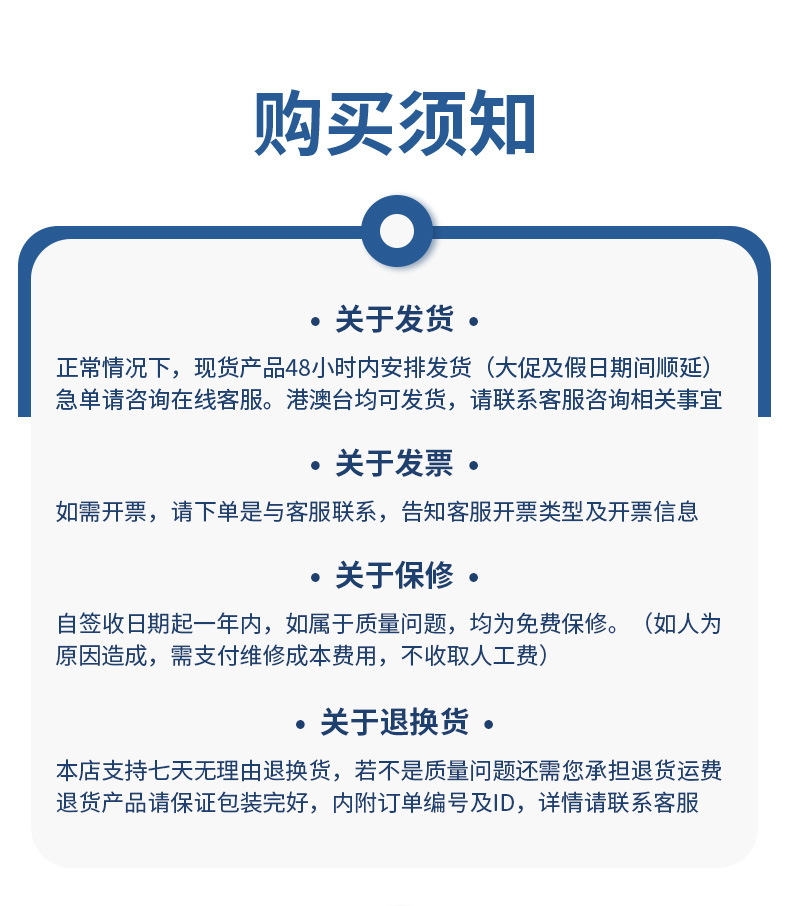 购买须知

• 关于发货 •

正常情况下，现货产品48小时内安排发货（大促及假日期间顺延）急单请咨询在线客服。港澳台均可发货，请联系客服咨询相关事宜

• 关于发票 •

如需开票，请下单是与客服联系，告知客服开票类型及开票信息

• 关于保修 •

自签收日期起一年内，如属于质量问题，均为免费保修。（如人为原因造成，需支付维修成本费用，不收取人工费）

• 关于退换货 •

本店支持七天无理由退换货，若不是质量问题还需您承担退货运费退货产品请保证包装完好，内附订单编号及ID，详情请联系客服